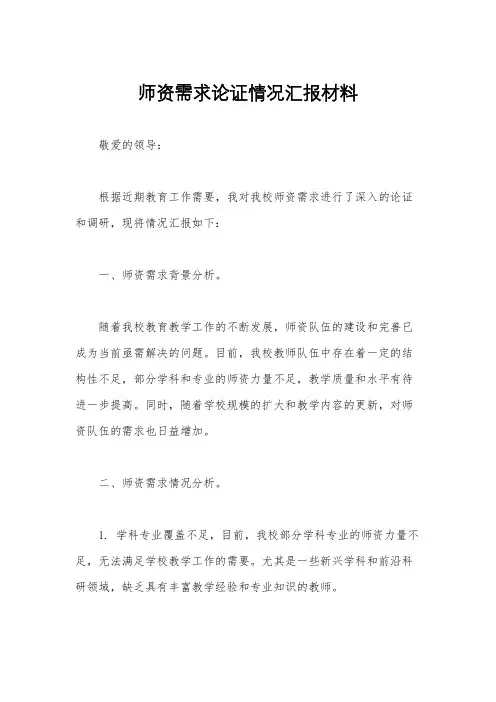 师资需求论证情况汇报材料

敬爱的领导：

根据近期教育工作需要，我对我校师资需求进行了深入的论证和调研，现将情况汇报如下：

一、师资需求背景分析。

随着我校教育教学工作的不断发展，师资队伍的建设和完善已成为当前亟需解决的问题。目前，我校教师队伍中存在着一定的结构性不足，部分学科和专业的师资力量不足，教学质量和水平有待进一步提高。同时，随着学校规模的扩大和教学内容的更新，对师资队伍的需求也日益增加。

二、师资需求情况分析。

1. 学科专业覆盖不足，目前，我校部分学科专业的师资力量不足，无法满足学校教学工作的需要。尤其是一些新兴学科和前沿科研领域，缺乏具有丰富教学经验和专业知识的教师。